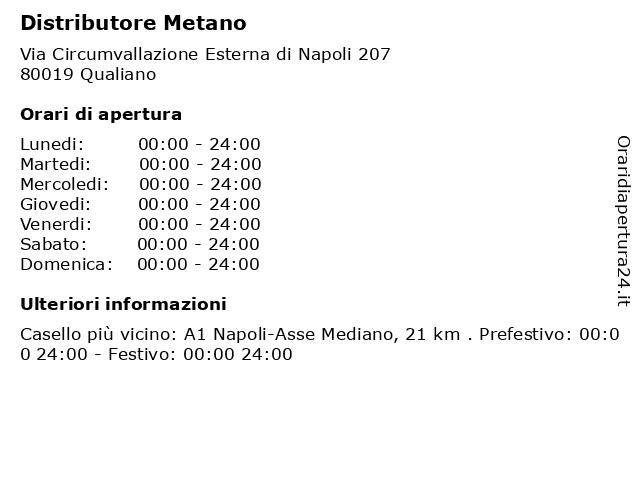 Distributore Metano

Via Circumvallazione Esterna di Napoli 207
80019 Qualiano

Orari di apertura

| | |
|---|---|
| Lunedi: | 00:00 - 24:00 |
| Martedi: | 00:00 - 24:00 |
| Mercoledi: | 00:00 - 24:00 |
| Giovedi: | 00:00 - 24:00 |
| Venerdi: | 00:00 - 24:00 |
| Sabato: | 00:00 - 24:00 |
| Domenica: | 00:00 - 24:00 |

Ulteriori informazioni

Casello più vicino: A1 Napoli-Asse Mediano, 21 km . Prefestivo: 00:00 24:00 - Festivo: 00:00 24:00

Oraridiapertura24.it